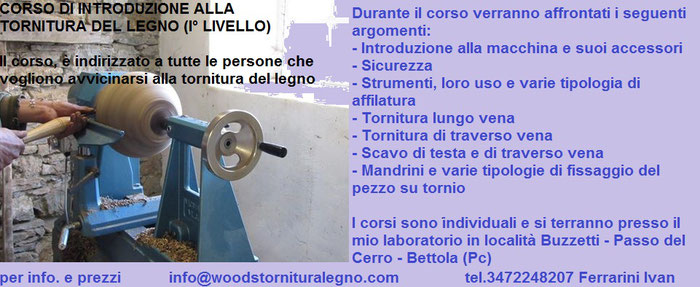 CORSO DI INTRODUZIONE ALLA TORNITURA DEL LEGNO (I° LIVELLO)

Il corso, è indirizzato a tutte le persone che vogliono avvicinarsi alla tornitura del legno

Durante il corso verranno affrontati i seguenti argomenti:
- Introduzione alla macchina e suoi accessori
- Sicurezza
- Strumenti, loro uso e varie tipologia di affilatura
- Tornitura lungo vena
- Tornitura di traverso vena
- Scavo di testa e di traverso vena
- Mandrini e varie tipologie di fissaggio del pezzo su tornio

I corsi sono individuali e si terranno presso il mio laboratorio in località Buzzetti - Passo del Cerro - Bettola (Pc)

per info. e prezzi info@woodstornituralegno.com tel.3472248207 Ferrarini Ivan